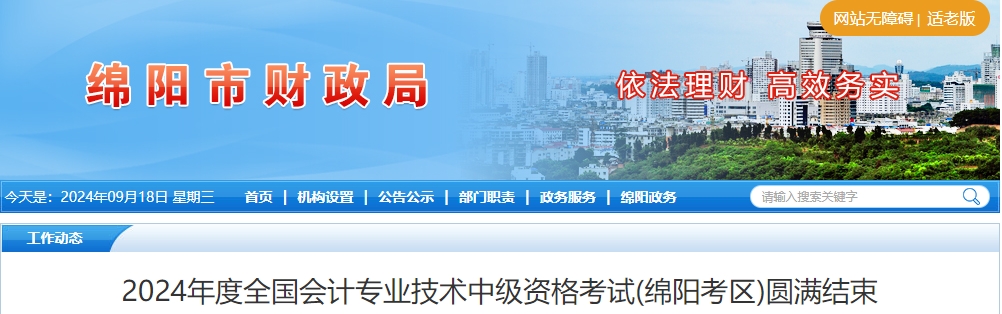 网站无障碍 | 适老版

绵阳市财政局

依法理财 高效务实

今天是：2024年09月18日 星期三

首页 | 机构设置 | 公告公示 | 部门职责 | 政务服务 | 绵阳政务

请输入搜索关键字

工作动态

2024年度全国会计专业技术中级资格考试(绵阳考区)圆满结束